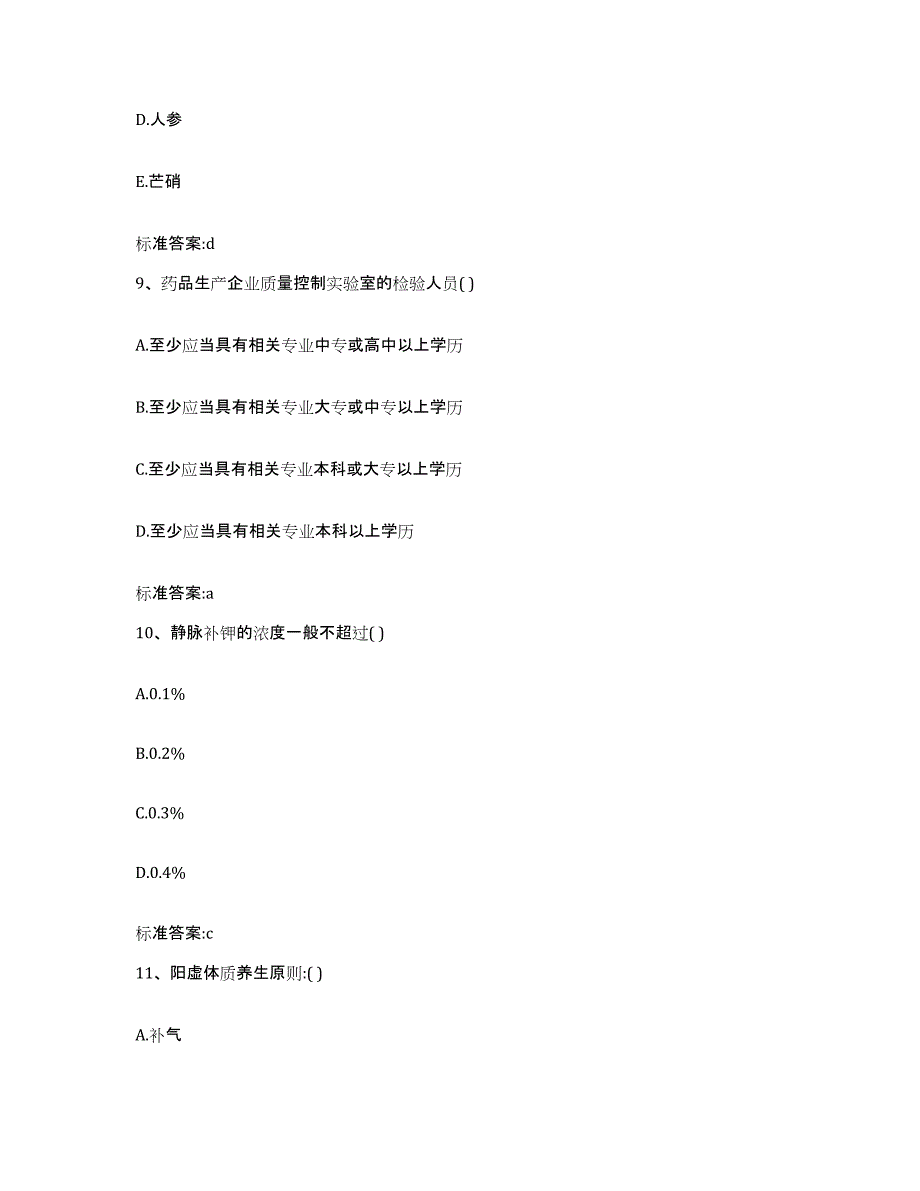 D.人参

E.芒硝

标准答案:d

9、药品生产企业质量控制实验室的检验人员( )

A.至少应当具有相关专业中专或高中以上学历

B.至少应当具有相关专业大专或中专以上学历

C.至少应当具有相关专业本科或大专以上学历

D.至少应当具有相关专业本科以上学历

标准答案:a

10、静脉补钾的浓度一般不超过( )

A.0.1%

B.0.2%

C.0.3%

D.0.4%

标准答案:c

11、阳虚体质养生原则:( )

A.补气